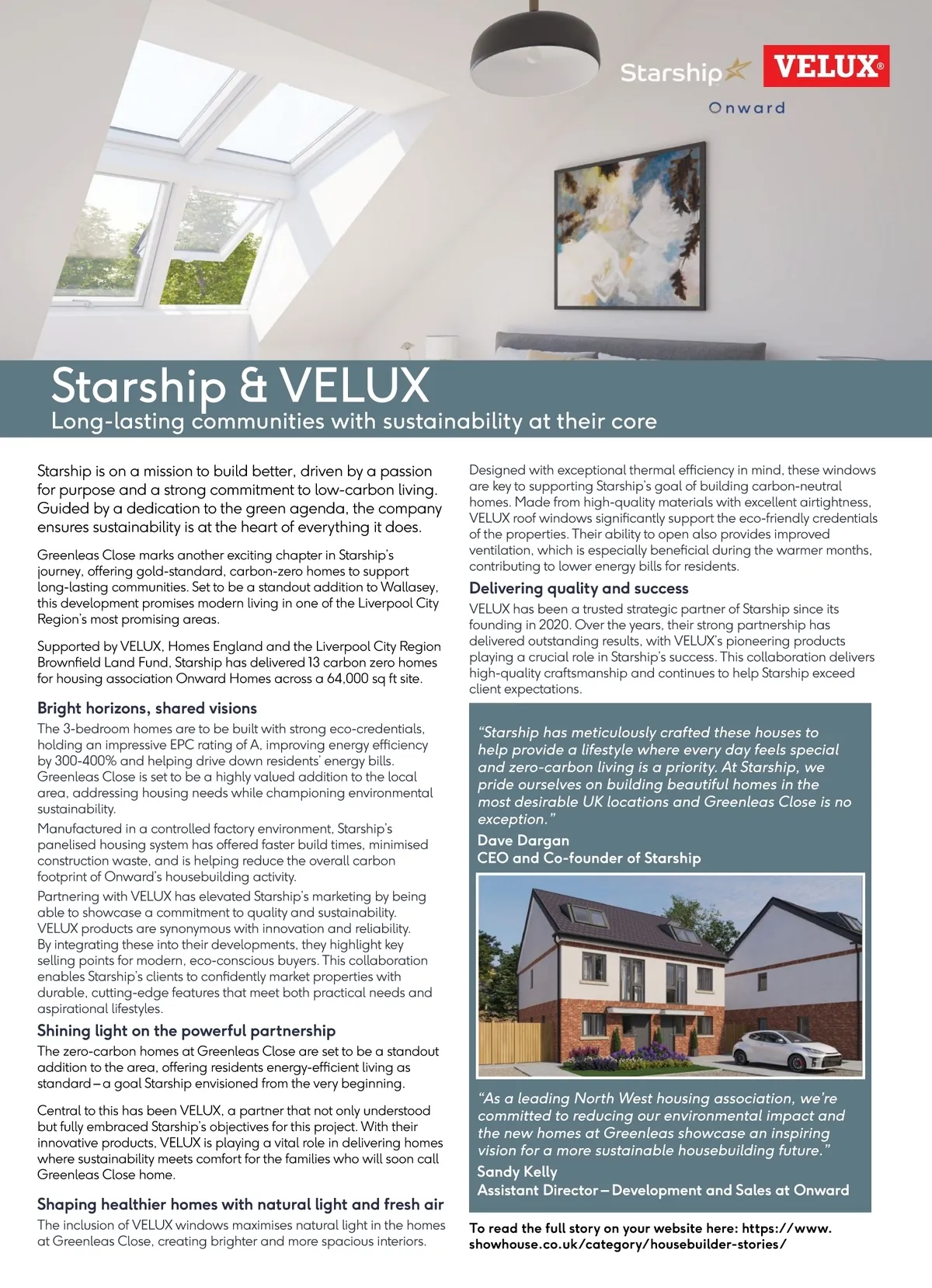 Starship VELUX® Onward

Starship & VELUX
Long-lasting communities with sustainability at their core

Starship is on a mission to build better, driven by a passion for purpose and a strong commitment to low-carbon living. Guided by a dedication to the green agenda, the company ensures sustainability is at the heart of everything it does.

Greenleas Close marks another exciting chapter in Starship's journey, offering gold-standard, carbon-zero homes to support long-lasting communities. Set to be a standout addition to Wallasey, this development promises modern living in one of the Liverpool City Region's most promising areas.

Supported by VELUX, Homes England and the Liverpool City Region Brownfield Land Fund, Starship has delivered 13 carbon zero homes for housing association Onward Homes across a 64,000 sq ft site.

Bright horizons, shared visions

The 3-bedroom homes are to be built with strong eco-credentials, holding an impressive EPC rating of A, improving energy efficiency by 300-400% and helping drive down residents' energy bills. Greenleas Close is set to be a highly valued addition to the local area, addressing housing needs while championing environmental sustainability.

Manufactured in a controlled factory environment, Starship's panelised housing system has offered faster build times, minimised construction waste, and is helping reduce the overall carbon footprint of Onward's housebuilding activity.

Partnering with VELUX has elevated Starship's marketing by being able to showcase a commitment to quality and sustainability. VELUX products are synonymous with innovation and reliability. By integrating these into their developments, they highlight key selling points for modern, eco-conscious buyers. This collaboration enables Starship's clients to confidently market properties with durable, cutting-edge features that meet both practical needs and aspirational lifestyles.

Shining light on the powerful partnership

The zero-carbon homes at Greenleas Close are set to be a standout addition to the area, offering residents energy-efficient living as standard – a goal Starship envisioned from the very beginning.

Central to this has been VELUX, a partner that not only understood but fully embraced Starship's objectives for this project. With their innovative products, VELUX is playing a vital role in delivering homes where sustainability meets comfort for the families who will soon call Greenleas Close home.

Shaping healthier homes with natural light and fresh air

The inclusion of VELUX windows maximises natural light in the homes at Greenleas Close, creating brighter and more spacious interiors.

Designed with exceptional thermal efficiency in mind, these windows are key to supporting Starship's goal of building carbon-neutral homes. Made from high-quality materials with excellent airtightness, VELUX roof windows significantly support the eco-friendly credentials of the properties. Their ability to open also provides improved ventilation, which is especially beneficial during the warmer months, contributing to lower energy bills for residents.

Delivering quality and success

VELUX has been a trusted strategic partner of Starship since its founding in 2020. Over the years, their strong partnership has delivered outstanding results, with VELUX's pioneering products playing a crucial role in Starship's success. This collaboration delivers high-quality craftsmanship and continues to help Starship exceed client expectations.

"Starship has meticulously crafted these houses to help provide a lifestyle where every day feels special and zero-carbon living is a priority. At Starship, we pride ourselves on building beautiful homes in the most desirable UK locations and Greenleas Close is no exception."
Dave Dargan
CEO and Co-founder of Starship

"As a leading North West housing association, we're committed to reducing our environmental impact and the new homes at Greenleas showcase an inspiring vision for a more sustainable housebuilding future."
Sandy Kelly
Assistant Director – Development and Sales at Onward

To read the full story on your website here: https://www.showhouse.co.uk/category/housebuilder-stories/